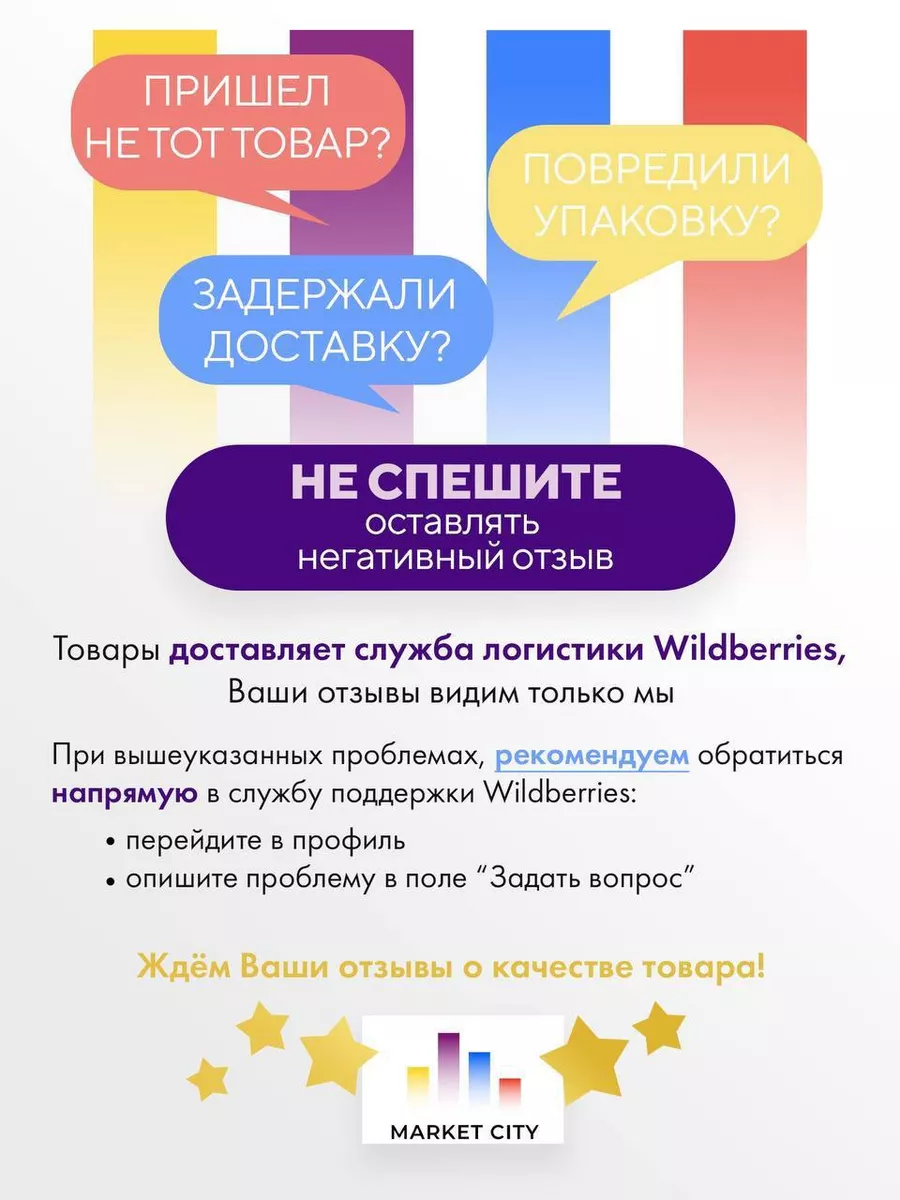 ПРИШЕЛ НЕ ТОТ ТОВАР?

ПОВРЕДИЛИ УПАКОВКУ?

ЗАДЕРЖАЛИ ДОСТАВКУ?

НЕ СПЕШИТЕ оставлять негативный отзыв

Товары доставляет служба логистики Wildberries, Ваши отзывы видим только мы

При вышеуказанных проблемах, рекомендуем обратиться напрямую в службу поддержки Wildberries:
• перейдите в профиль
• опишите проблему в поле “Задать вопрос”

Ждём Ваши отзывы о качестве товара!

MARKET CITY